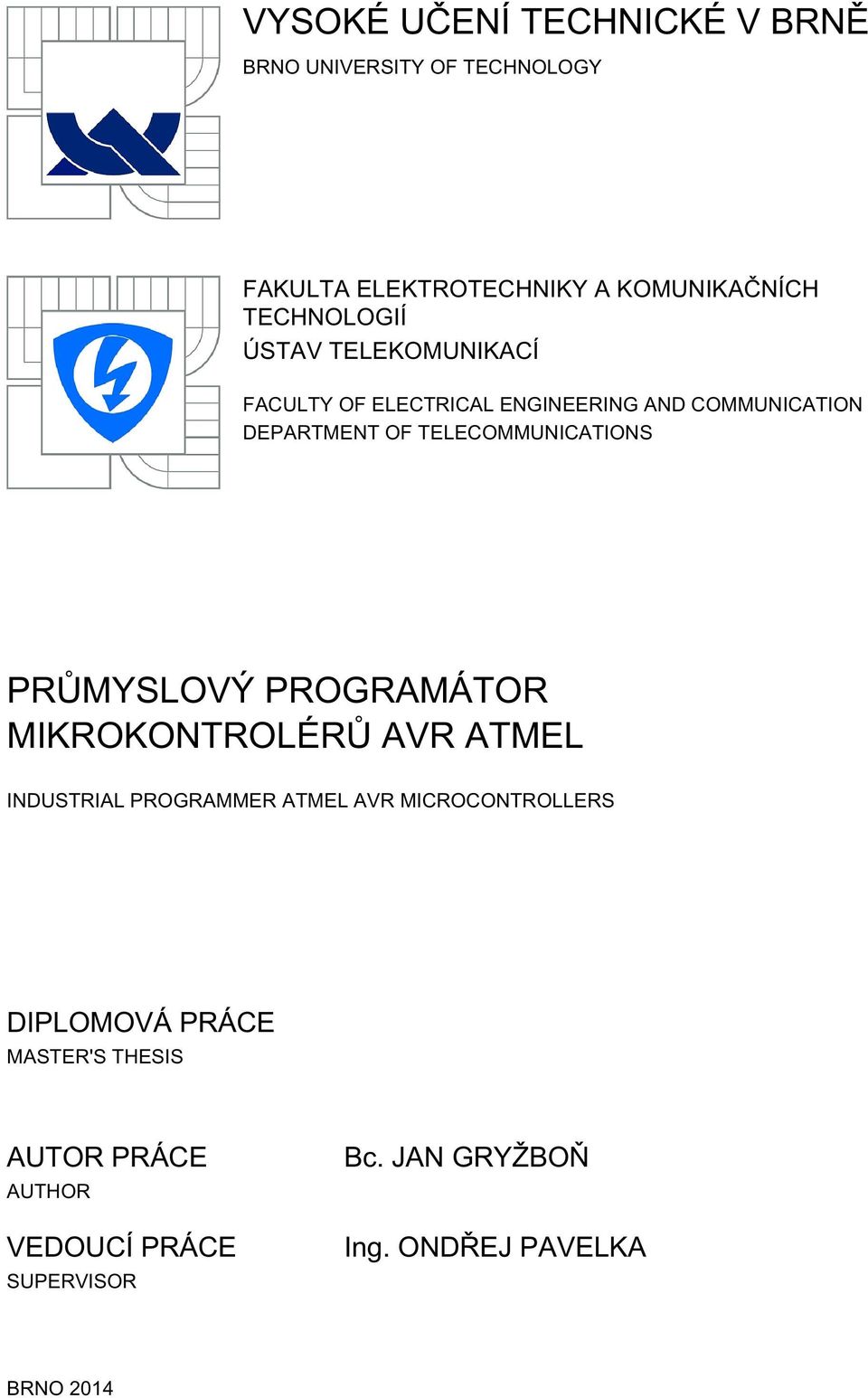 VYSOKÉ UČENÍ TECHNICKÉ V BRNĚ
BRNO UNIVERSITY OF TECHNOLOGY

FAKULTA ELEKTROTECHNIKY A KOMUNIKAČNÍCH TECHNOLOGIÍ
ÚSTAV TELEKOMUNIKACÍ

FACULTY OF ELECTRICAL ENGINEERING AND COMMUNICATION
DEPARTMENT OF TELECOMMUNICATIONS

PRŮMYSLOVÝ PROGRAMÁTOR MIKROKONTROLÉRŮ AVR ATMEL

INDUSTRIAL PROGRAMMER ATMEL AVR MICROCONTROLLERS

DIPLOMOVÁ PRÁCE
MASTER'S THESIS

AUTOR PRÁCE
AUTHOR

Bc. JAN GRYŽBOŇ

VEDOUCÍ PRÁCE
SUPERVISOR

Ing. ONDŘEJ PAVELKA

BRNO 2014